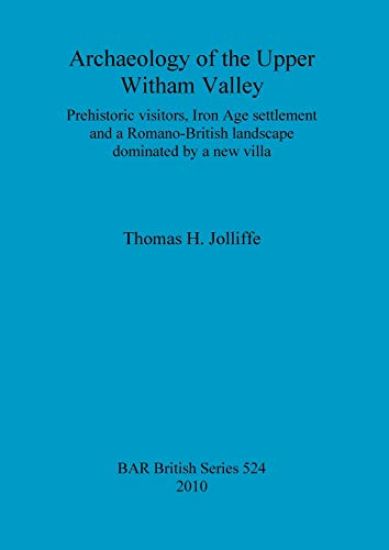 Archaeology of the Upper Witham Valley

Prehistoric visitors, Iron Age settlement and a Romano-British landscape dominated by a new villa

Thomas H. Jolliffe

BAR British Series 524
2010